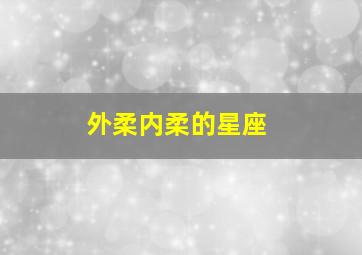 外柔内柔的星座